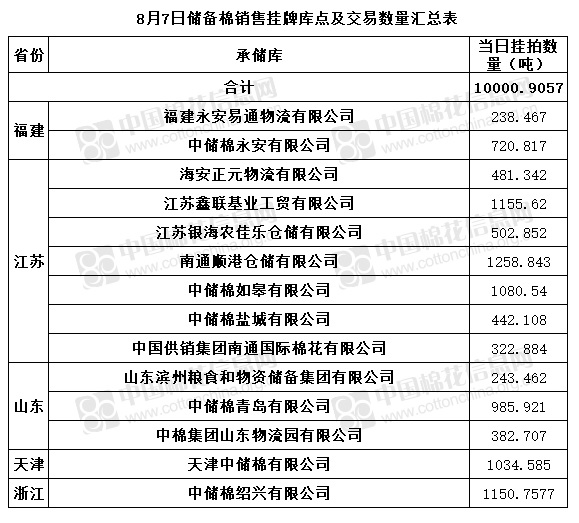 8月7日储备棉销售挂牌库点及交易数量汇总表

| 省份 | 承储库 | 当日挂拍数量（吨） |
|---|---|---|
| 合计 | | 10000.9057 |
| 福建 | 福建永安易通物流有限公司 | 238.467 |
| | 中储棉永安有限公司 | 720.817 |
| 江苏 | 海安正元物流有限公司 | 481.342 |
| | 江苏鑫联基业工贸有限公司 | 1155.62 |
| | 江苏银海农佳乐仓储有限公司 | 502.852 |
| | 南通顺港仓储有限公司 | 1258.843 |
| | 中储棉如皋有限公司 | 1080.54 |
| | 中储棉盐城有限公司 | 442.108 |
| | 中国供销集团南通国际棉花有限公司 | 322.884 |
| 山东 | 山东滨州粮食和物资储备集团有限公司 | 243.462 |
| | 中储棉青岛有限公司 | 985.921 |
| | 中棉集团山东物流园有限公司 | 382.707 |
| 天津 | 天津中储棉有限公司 | 1034.585 |
| 浙江 | 中储棉绍兴有限公司 | 1150.7577 |

中国棉花信息网 www.cottonchina.org.cn